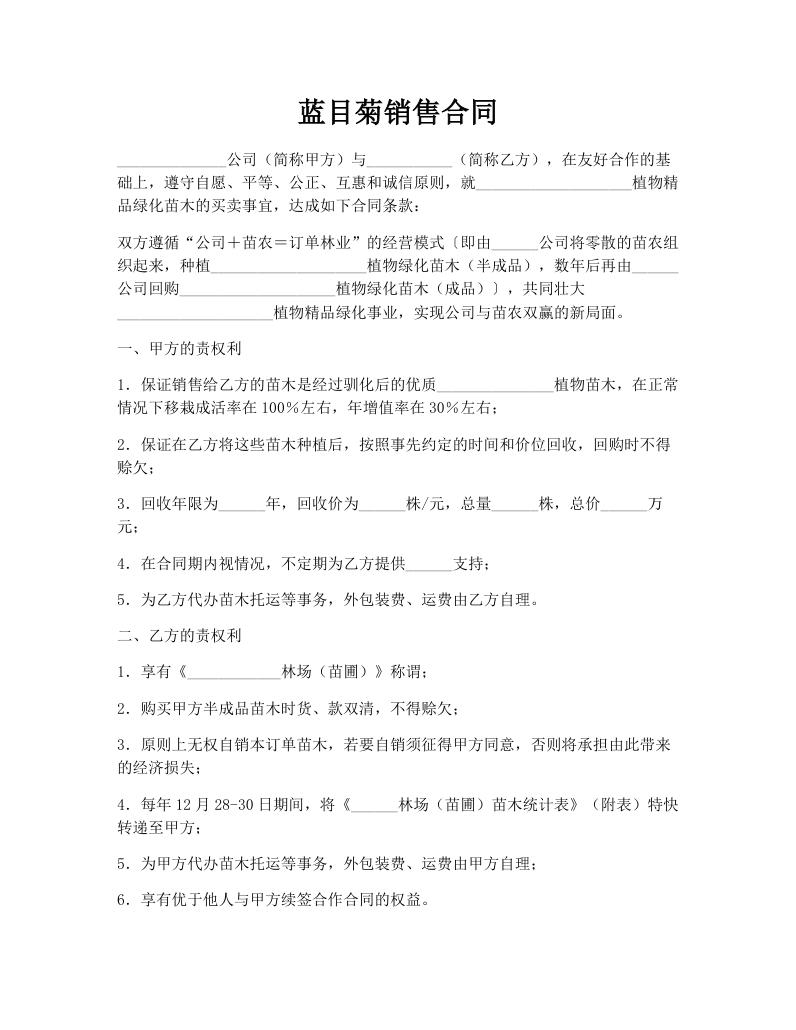 蓝目菊销售合同

______________公司（简称甲方）与___________（简称乙方），在友好合作的基础上，遵守自愿、平等、公正、互惠和诚信原则，就____________________植物精品绿化苗木的买卖事宜，达成如下合同条款：

双方遵循“公司＋苗农＝订单林业”的经营模式〔即由______公司将零散的苗农组织起来，种植____________________植物绿化苗木（半成品），数年后再由______公司回购____________________植物绿化苗木（成品）〕，共同壮大____________________植物精品绿化事业，实现公司与苗农双赢的新局面。

一、甲方的责权利

1．保证销售给乙方的苗木是经过驯化后的优质_______________植物苗木，在正常情况下移栽成活率在100％左右，年增值率在30％左右；

2．保证在乙方将这些苗木种植后，按照事先约定的时间和价位回收，回购时不得赊欠；

3．回收年限为______年，回收价为______株/元，总量______株，总价______万元；

4．在合同期内视情况，不定期为乙方提供______支持；

5．为乙方代办苗木托运等事务，外包装费、运费由乙方自理。

二、乙方的责权利

1．享有《____________林场（苗圃）》称谓；

2．购买甲方半成品苗木时货、款双清，不得赊欠；

3．原则上无权自销本订单苗木，若要自销须征得甲方同意，否则将承担由此带来的经济损失；

4．每年12月28-30日期间，将《______林场（苗圃）苗木统计表》（附表）特快转递至甲方；

5．为甲方代办苗木托运等事务，外包装费、运费由甲方自理；

6．享有优于他人与甲方续签合作合同的权益。